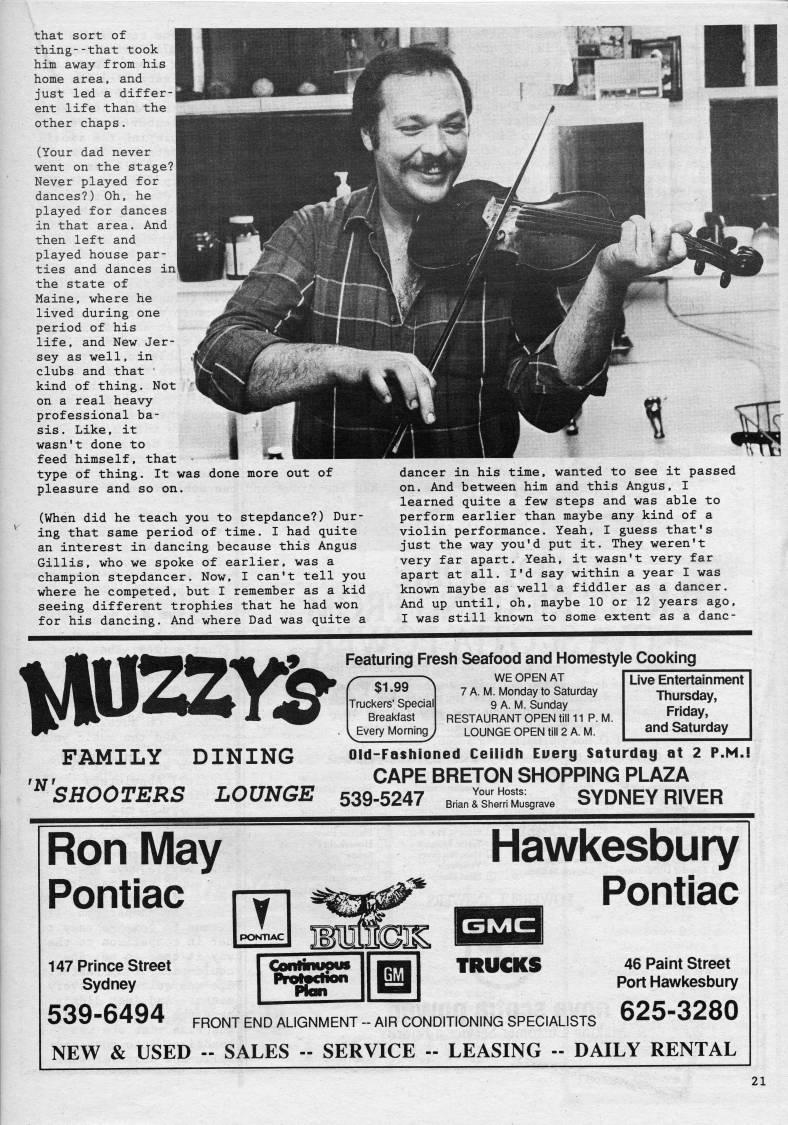 that sort of thing--that took him away from his home area, and just led a different life than the other chaps.

(Your dad never went on the stage? Never played for dances?) Oh, he played for dances in that area. And then left and played house parties and dances in the state of Maine, where he lived during one period of his life, and New Jersey as well, in clubs and that kind of thing. Not on a real heavy professional basis. Like, it wasn't done to feed himself, that type of thing. It was done more out of pleasure and so on.

(When did he teach you to stepdance?) During that same period of time. I had quite an interest in dancing because this Angus Gillis, who we spoke of earlier, was a champion stepdancer. Now, I can't tell you where he competed, but I remember as a kid seeing different trophies that he had won for his dancing. And where Dad was quite a dancer in his time, wanted to see it passed on. And between him and this Angus, I learned quite a few steps and was able to perform earlier than maybe any kind of a violin performance. Yeah, I guess that's just the way you'd put it. They weren't very far apart. Yeah, it wasn't very far apart at all. I'd say within a year I was known maybe as well a fiddler as a dancer. And up until, oh, maybe 10 or 12 years ago, I was still known to some extent as a danc-

MUZZY'S
FAMILY DINING
'N' SHOOTERS LOUNGE

Featuring Fresh Seafood and Homestyle Cooking

$1.99
Truckers' Special
Breakfast
Every Morning

WE OPEN AT
7 A. M. Monday to Saturday
9 A. M. Sunday
RESTAURANT OPEN till 11 P. M.
LOUNGE OPEN till 2 A. M.

Live Entertainment
Thursday,
Friday,
and Saturday

Old-Fashioned Ceilidh Every Saturday at 2 P.M.!
CAPE BRETON SHOPPING PLAZA
539-5247 Your Hosts: Brian & Sherri Musgrave SYDNEY RIVER

Ron May Pontiac
147 Prince Street
Sydney
539-6494

PONTIAC
BUICK
Continuous Protection Plan
GM
GMC
TRUCKS

Hawkesbury Pontiac
46 Paint Street
Port Hawkesbury
625-3280

FRONT END ALIGNMENT -- AIR CONDITIONING SPECIALISTS

NEW & USED -- SALES -- SERVICE -- LEASING -- DAILY RENTAL

21